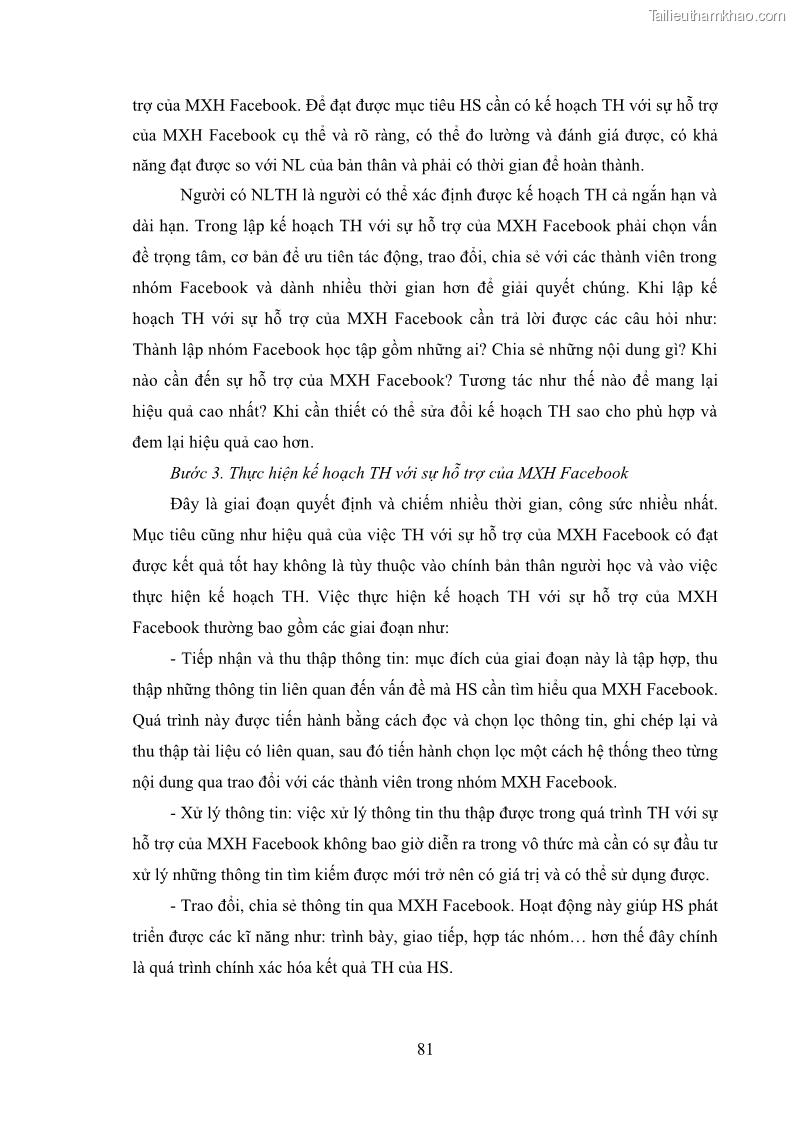 Tailieuthamkhao.com

trợ của MXH Facebook. Để đạt được mục tiêu HS cần có kế hoạch TH với sự hỗ trợ của MXH Facebook cụ thể và rõ ràng, có thể đo lường và đánh giá được, có khả năng đạt được so với NL của bản thân và phải có thời gian để hoàn thành.

Người có NLTH là người có thể xác định được kế hoạch TH cả ngắn hạn và dài hạn. Trong lập kế hoạch TH với sự hỗ trợ của MXH Facebook phải chọn vấn đề trọng tâm, cơ bản để ưu tiên tác động, trao đổi, chia sẻ với các thành viên trong nhóm Facebook và dành nhiều thời gian hơn để giải quyết chúng. Khi lập kế hoạch TH với sự hỗ trợ của MXH Facebook cần trả lời được các câu hỏi như: Thành lập nhóm Facebook học tập gồm những ai? Chia sẻ những nội dung gì? Khi nào cần đến sự hỗ trợ của MXH Facebook? Tương tác như thế nào để mang lại hiệu quả cao nhất? Khi cần thiết có thể sửa đổi kế hoạch TH sao cho phù hợp và đem lại hiệu quả cao hơn.

Bước 3. Thực hiện kế hoạch TH với sự hỗ trợ của MXH Facebook

Đây là giai đoạn quyết định và chiếm nhiều thời gian, công sức nhiều nhất. Mục tiêu cũng như hiệu quả của việc TH với sự hỗ trợ của MXH Facebook có đạt được kết quả tốt hay không là tùy thuộc vào chính bản thân người học và vào việc thực hiện kế hoạch TH. Việc thực hiện kế hoạch TH với sự hỗ trợ của MXH Facebook thường bao gồm các giai đoạn như:

- Tiếp nhận và thu thập thông tin: mục đích của giai đoạn này là tập hợp, thu thập những thông tin liên quan đến vấn đề mà HS cần tìm hiểu qua MXH Facebook. Quá trình này được tiến hành bằng cách đọc và chọn lọc thông tin, ghi chép lại và thu thập tài liệu có liên quan, sau đó tiến hành chọn lọc một cách hệ thống theo từng nội dung qua trao đổi với các thành viên trong nhóm MXH Facebook.

- Xử lý thông tin: việc xử lý thông tin thu thập được trong quá trình TH với sự hỗ trợ của MXH Facebook không bao giờ diễn ra trong vô thức mà cần có sự đầu tư xử lý những thông tin tìm kiếm được mới trở nên có giá trị và có thể sử dụng được.

- Trao đổi, chia sẻ thông tin qua MXH Facebook. Hoạt động này giúp HS phát triển được các kĩ năng như: trình bày, giao tiếp, hợp tác nhóm… hơn thế đây chính là quá trình chính xác hóa kết quả TH của HS.

81